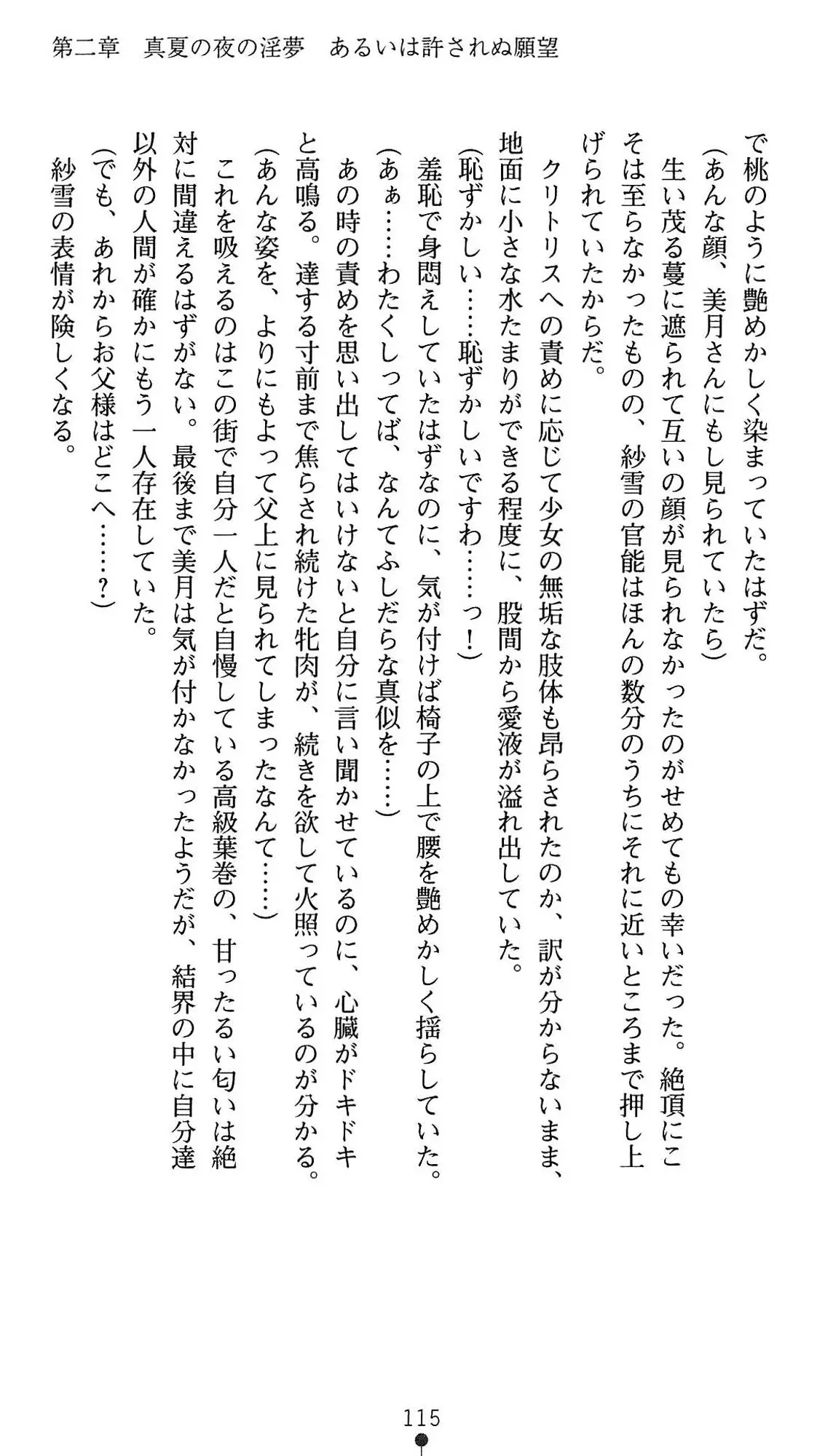 第二章　真夏の夜の淫夢　あるいは許されぬ願望

で桃のように艶めかしく染まっていたはずだ。

（あんな顔、美月さんにもし見られていたら）

生い茂る蔓に遮られて互いの顔が見られなかったのがせめてもの幸いだった。絶頂にこそは至らなかったものの、紗雪の官能はほんの数分のうちにそれに近いところまで押し上げられていたからだ。

クリトリスへの責めに応じて少女の無垢な肢体も昂らされたのか、訳が分からないまま、地面に小さな水たまりができる程度に、股間から愛液が溢れ出していた。

（恥ずかしい……恥ずかしいですわ……っ！）

羞恥で身悶えしていたはずなのに、気が付けば椅子の上で腰を艶めかしく揺らしていた。

（あぁ……わたくしってば、なんてふしだらな真似を……）

あの時の責めを思い出してはいけないと自分に言い聞かせているのに、心臓がドキドキと高鳴る。達する寸前まで焦らされ続けた牝肉が、続きを欲して火照っているのが分かる。

（あんな姿を、よりにもよって父上に見られてしまったなんて……）

これを吸えるのはこの街で自分一人だと自慢している高級葉巻の、甘ったるい匂いは絶対に間違えるはずがない。最後まで美月は気が付かなかったようだが、結界の中に自分達以外の人間が確かにもう一人存在していた。

（でも、あれからお父様はどこへ……？）

紗雪の表情が険しくなる。

115